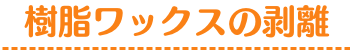 樹脂ワックスの剥離